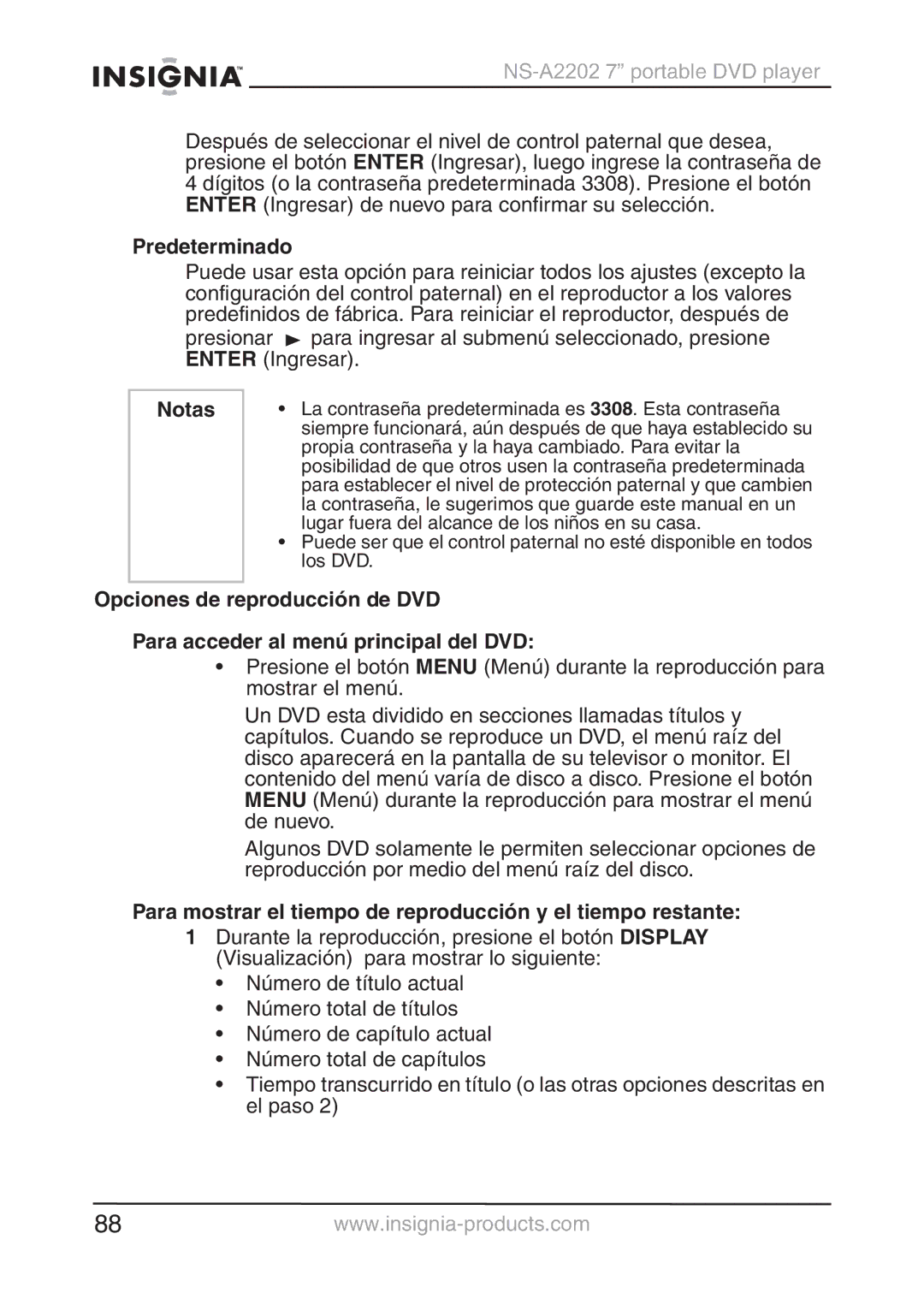 INSIGNIA™ NS-A2202 7” portable DVD player

Después de seleccionar el nivel de control paternal que desea, presione el botón ENTER (Ingresar), luego ingrese la contraseña de 4 dígitos (o la contraseña predeterminada 3308). Presione el botón ENTER (Ingresar) de nuevo para confirmar su selección.

Predeterminado

Puede usar esta opción para reiniciar todos los ajustes (excepto la configuración del control paternal) en el reproductor a los valores predefinidos de fábrica. Para reiniciar el reproductor, después de presionar ► para ingresar al submenú seleccionado, presione ENTER (Ingresar).

Notas

• La contraseña predeterminada es 3308. Esta contraseña siempre funcionará, aún después de que haya establecido su propia contraseña y la haya cambiado. Para evitar la posibilidad de que otros usen la contraseña predeterminada para establecer el nivel de protección paternal y que cambien la contraseña, le sugerimos que guarde este manual en un lugar fuera del alcance de los niños en su casa.
• Puede ser que el control paternal no esté disponible en todos los DVD.

Opciones de reproducción de DVD

Para acceder al menú principal del DVD:

• Presione el botón MENU (Menú) durante la reproducción para mostrar el menú.

Un DVD esta dividido en secciones llamadas títulos y capítulos. Cuando se reproduce un DVD, el menú raíz del disco aparecerá en la pantalla de su televisor o monitor. El contenido del menú varía de disco a disco. Presione el botón MENU (Menú) durante la reproducción para mostrar el menú de nuevo.

Algunos DVD solamente le permiten seleccionar opciones de reproducción por medio del menú raíz del disco.

Para mostrar el tiempo de reproducción y el tiempo restante:

1 Durante la reproducción, presione el botón DISPLAY (Visualización) para mostrar lo siguiente:
• Número de título actual
• Número total de títulos
• Número de capítulo actual
• Número total de capítulos
• Tiempo transcurrido en título (o las otras opciones descritas en el paso 2)

88 www.insignia-products.com